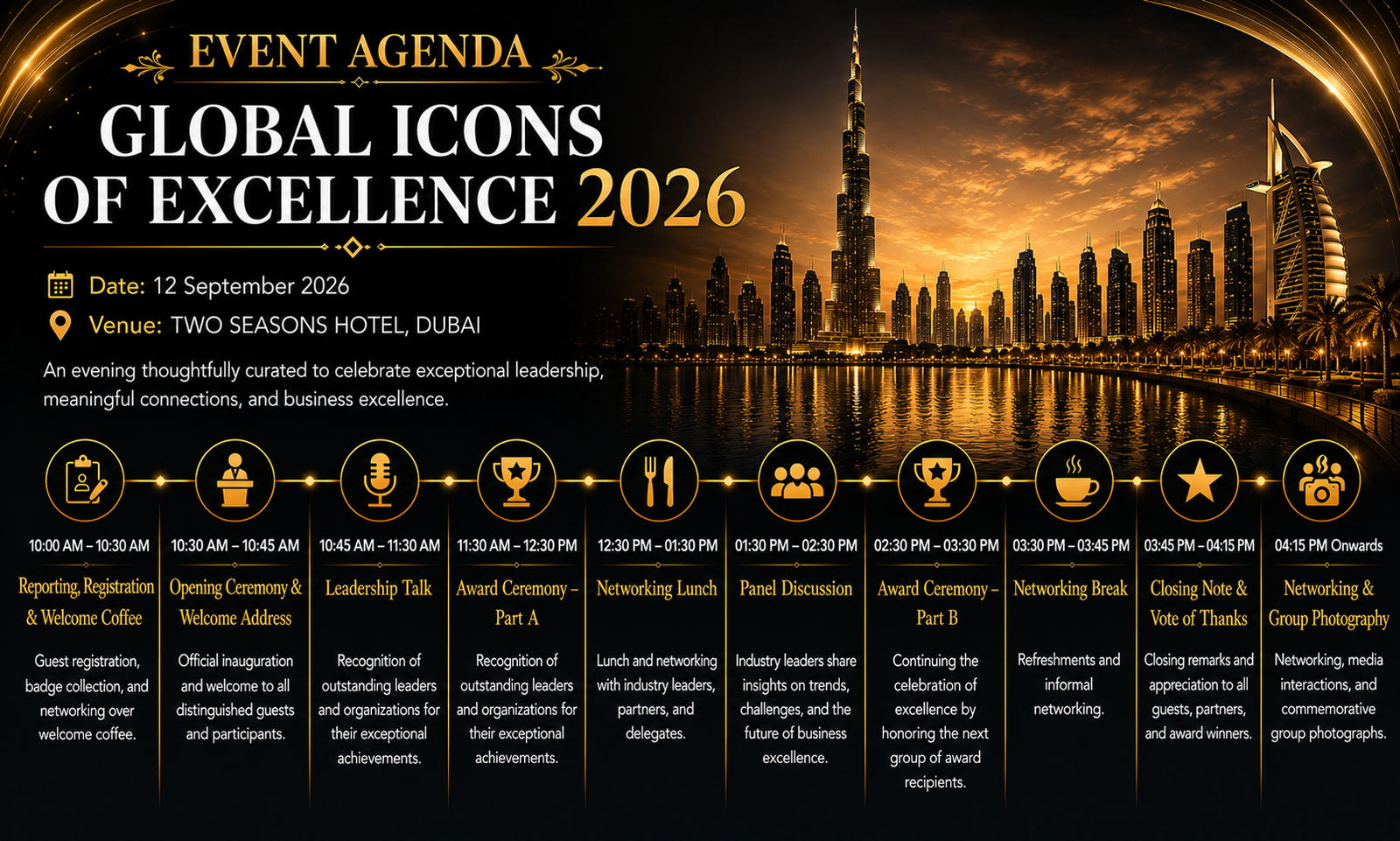 EVENT AGENDA

GLOBAL ICONS OF EXCELLENCE 2026

Date: 12 September 2026

Venue: TWO SEASONS HOTEL, DUBAI

An evening thoughtfully curated to celebrate exceptional leadership, meaningful connections, and business excellence.

10:00 AM – 10:30 AM
Reporting, Registration & Welcome Coffee
Guest registration, badge collection, and networking over welcome coffee.

10:30 AM – 10:45 AM
Opening Ceremony & Welcome Address
Official inauguration and welcome to all distinguished guests and participants.

10:45 AM – 11:30 AM
Leadership Talk
Recognition of outstanding leaders and organizations for their exceptional achievements.

11:30 AM – 12:30 PM
Award Ceremony – Part A
Recognition of outstanding leaders and organizations for their exceptional achievements.

12:30 PM – 01:30 PM
Networking Lunch
Lunch and networking with industry leaders, partners, and delegates.

01:30 PM – 02:30 PM
Panel Discussion
Industry leaders share insights on trends, challenges, and the future of business excellence.

02:30 PM – 03:30 PM
Award Ceremony – Part B
Continuing the celebration of excellence by honoring the next group of award recipients.

03:30 PM – 03:45 PM
Networking Break
Refreshments and informal networking.

03:45 PM – 04:15 PM
Closing Note & Vote of Thanks
Closing remarks and appreciation to all guests, partners, and award winners.

04:15 PM Onwards
Networking & Group Photography
Networking, media interactions, and commemorative group photographs.